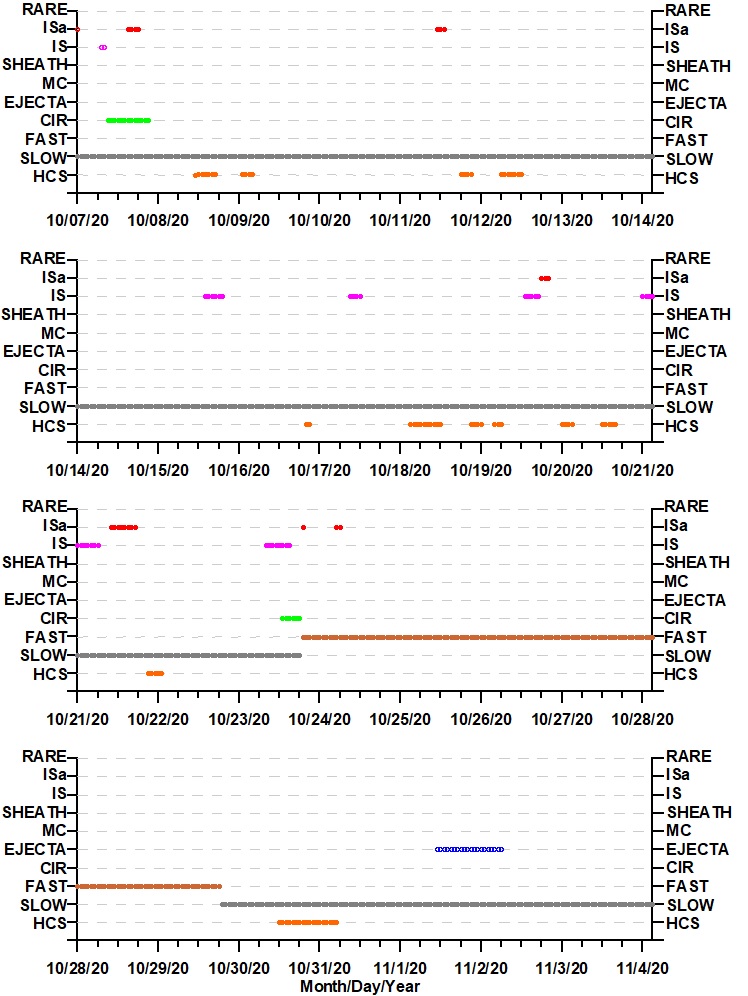 RARE
ISa
IS
SHEATH
MC
EJECTA
CIR
FAST
SLOW
HCS

RARE
ISa
IS
SHEATH
MC
EJECTA
CIR
FAST
SLOW
HCS

10/07/20 10/08/20 10/09/20 10/10/20 10/11/20 10/12/20 10/13/20 10/14/20

RARE
ISa
IS
SHEATH
MC
EJECTA
CIR
FAST
SLOW
HCS

RARE
ISa
IS
SHEATH
MC
EJECTA
CIR
FAST
SLOW
HCS

10/14/20 10/15/20 10/16/20 10/17/20 10/18/20 10/19/20 10/20/20 10/21/20

RARE
ISa
IS
SHEATH
MC
EJECTA
CIR
FAST
SLOW
HCS

RARE
ISa
IS
SHEATH
MC
EJECTA
CIR
FAST
SLOW
HCS

10/21/20 10/22/20 10/23/20 10/24/20 10/25/20 10/26/20 10/27/20 10/28/20

RARE
ISa
IS
SHEATH
MC
EJECTA
CIR
FAST
SLOW
HCS

RARE
ISa
IS
SHEATH
MC
EJECTA
CIR
FAST
SLOW
HCS

10/28/20 10/29/20 10/30/20 10/31/20 11/1/20 11/2/20 11/3/20 11/4/20
Month/Day/Year